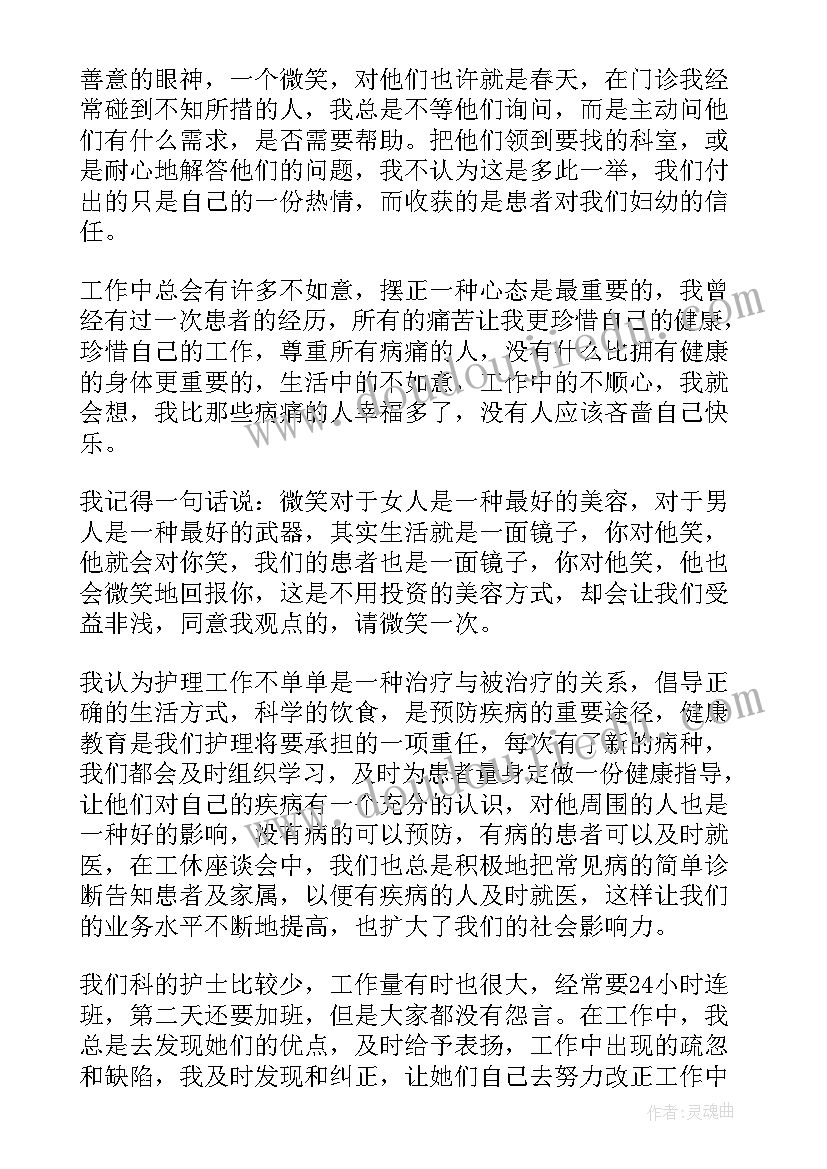 善意的眼神，一个微笑，对他们也许就是春天，在门诊我经常碰到不知所措的人，我总是不等他们询问，而是主动问他们有什么需求，是否需要帮助。把他们领到要找的科室，或是耐心地解答他们的问题，我不认为这是多此一举，我们付出的只是自己的一份热情，而收获的是患者对我们妇幼的信任。

工作中总会有许多不如意，摆正一种心态是最重要的，我曾经有过一次患者的经历，所有的痛苦让我更珍惜自己的健康，珍惜自己的工作，尊重所有病痛的人，没有什么比拥有健康的身体更重要的，生活中的不如意，工作中的不顺心，我就会想，我比那些病痛的人幸福多了，没有人应该吝啬自己快乐。

我记得一句话说：微笑对于女人是一种最好的美容，对于男人是一种最好的武器，其实生活就是一面镜子，你对他笑，他就会对你笑，我们的患者也是一面镜子，你对他笑，他也会微笑地回报你，这是不用投资的美容方式，却会让我们受益非浅，同意我观点的，请微笑一次。

我认为护理工作不单单是一种治疗与被治疗的关系，倡导正确的生活方式，科学的饮食，是预防疾病的重要途径，健康教育是我们护理将要承担的一项重任，每次有了新的病种，我们都会及时组织学习，及时为患者量身定做一份健康指导，让他们对自己的疾病有一个充分的认识，对他周围的人也是一种好的影响，没有病的可以预防，有病的患者可以及时就医，在工休座谈会中，我们也总是积极地把常见病的简单诊断告知患者及家属，以便有疾病的人及时就医，这样让我们的业务水平不断地提高，也扩大了我们的社会影响力。

我们科的护士比较少，工作量有时也很大，经常要24小时连班，第二天还要加班，但是大家都没有怨言。在工作中，我总是去发现她们的优点，及时给予表扬，工作中出现的疏忽和缺陷，我及时发现和纠正，让她们自己去努力改正工作中

作者：灵魂曲